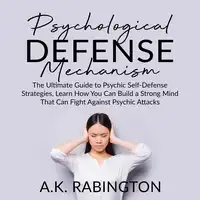 Psychological
DEFENSE
Mechanism

The Ultimate Guide to Psychic Self-Defense Strategies, Learn How You Can Build a Strong Mind That Can Fight Against Psychic Attacks

A.K. RABINGTON